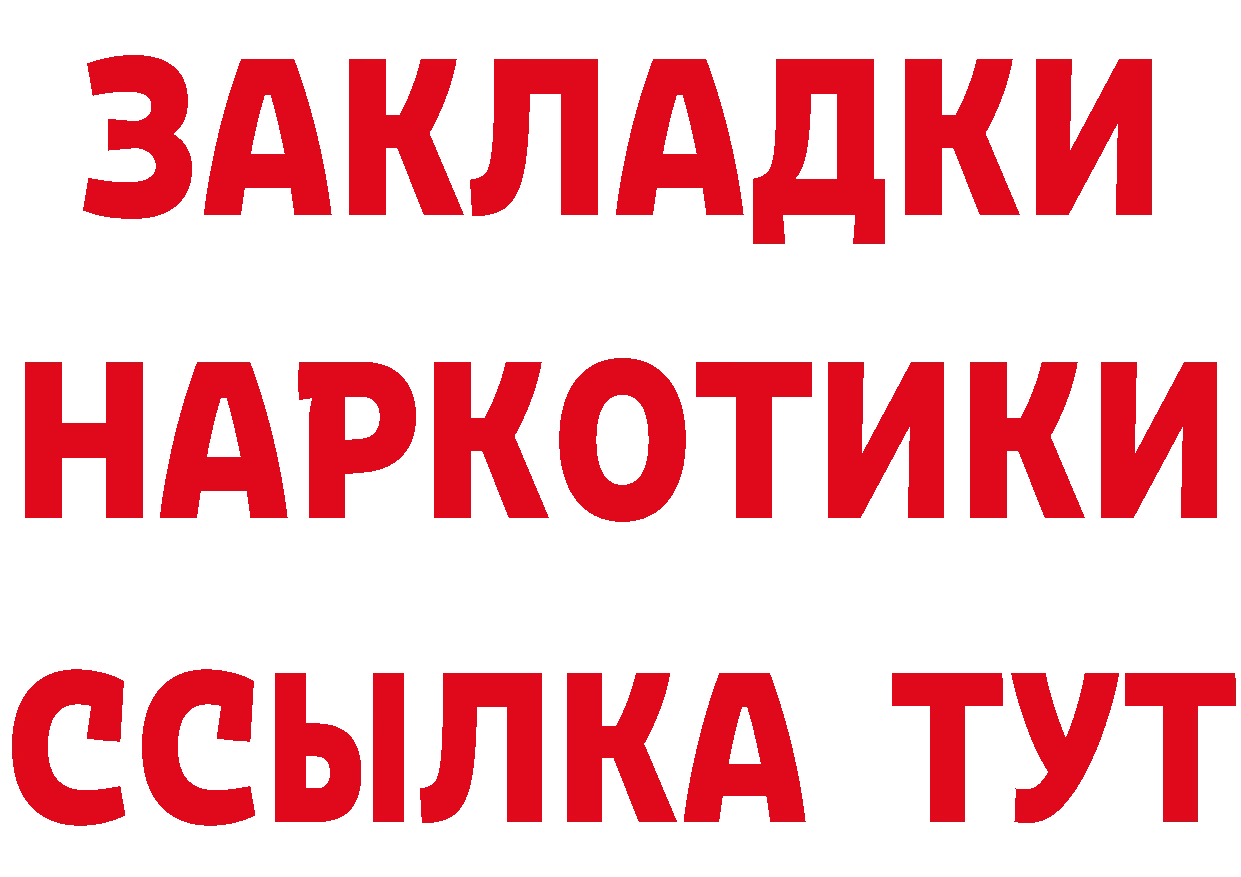 ЗАКЛАДКИ
НАРКОТИКИ
ССЫЛКА ТУТ